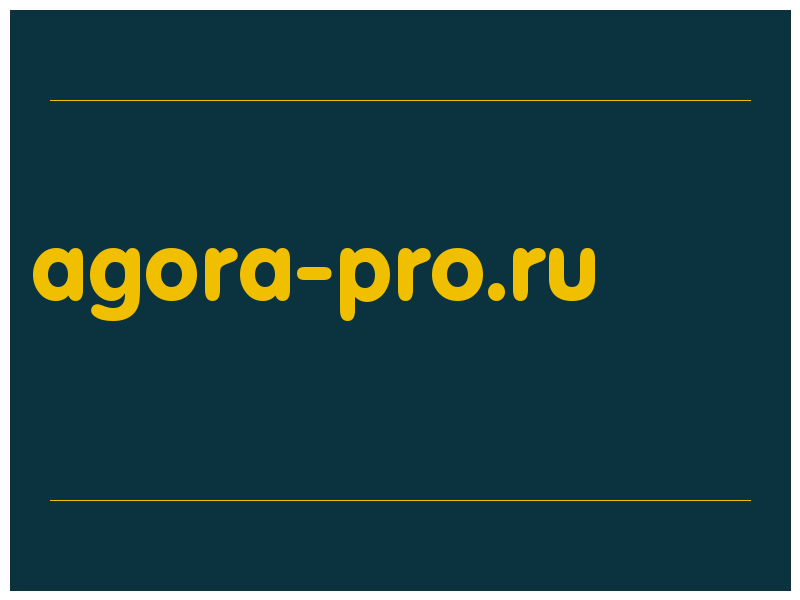 agora-pro.ru